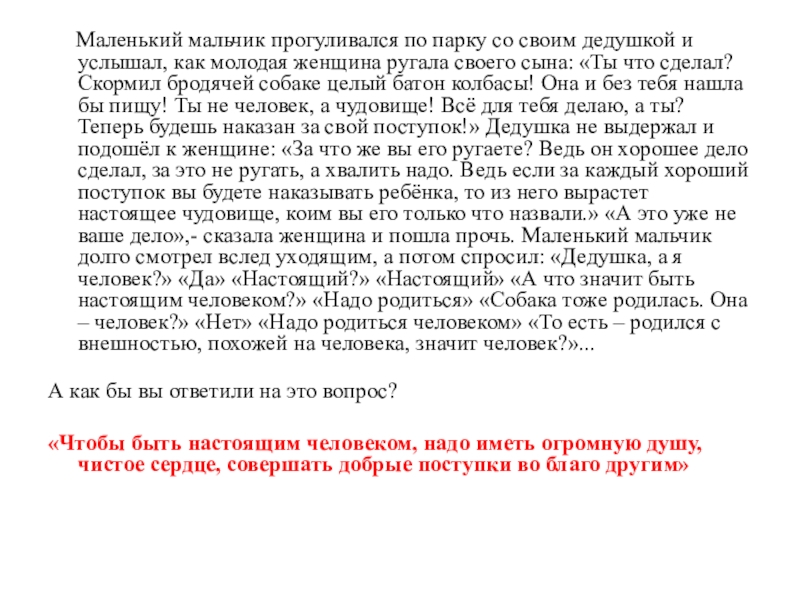 Маленький мальчик прогуливался по парку со своим дедушкой и услышал, как молодая женщина ругала своего сына: «Ты что сделал? Скормил бродячей собаке целый батон колбасы! Она и без тебя нашла бы пищу! Ты не человек, а чудовище! Всё для тебя делаю, а ты? Теперь будешь наказан за свой поступок!» Дедушка не выдержал и подошёл к женщине: «За что же вы его ругаете? Ведь он хорошее дело сделал, за это не ругать, а хвалить надо. Ведь если за каждый хороший поступок вы будете наказывать ребёнка, то из него вырастет настоящее чудовище, коим вы его только что назвали.» «А это уже не ваше дело»,- сказала женщина и пошла прочь. Маленький мальчик долго смотрел вслед уходящим, а потом спросил: «Дедушка, а я человек?» «Да» «Настоящий?» «Настоящий» «А что значит быть настоящим человеком?» «Надо родиться» «Собака тоже родилась. Она – человек?» «Нет» «Надо родиться человеком» «То есть – родился с внешностью, похожей на человека, значит человек?»...

А как бы вы ответили на это вопрос?

«Чтобы быть настоящим человеком, надо иметь огромную душу, чистое сердце, совершать добрые поступки во благо другим»